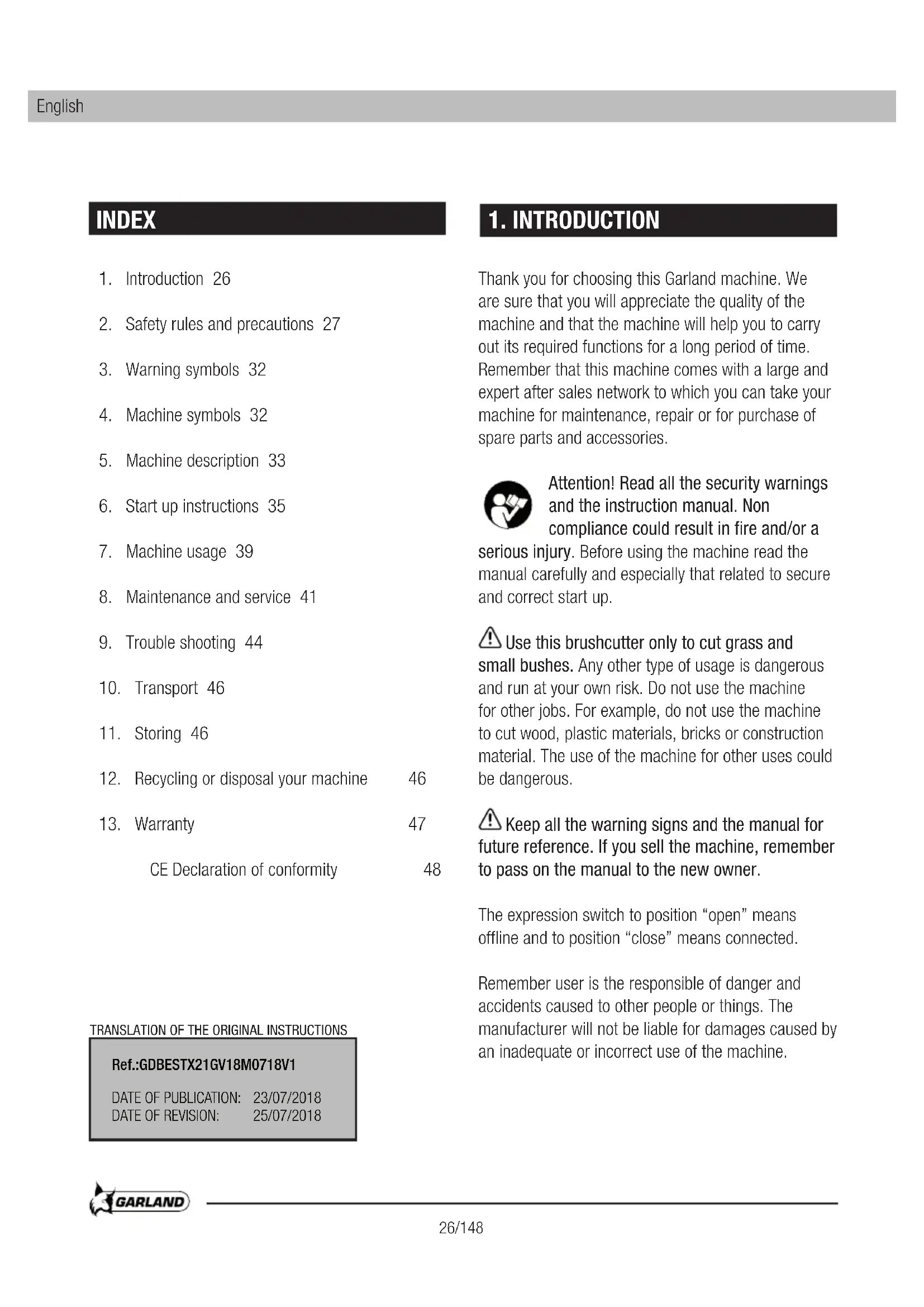 English

INDEX

1. Introduction 26

2. Safety rules and precautions 27

3. Warning symbols 32

4. Machine symbols 32

5. Machine description 33

6. Start up instructions 35

7. Machine usage 39

8. Maintenance and service 41

9. Trouble shooting 44

10. Transport 46

11. Storing 46

12. Recycling or disposal your machine 46

13. Warranty 47

CE Declaration of conformity 48

TRANSLATION OF THE ORIGINAL INSTRUCTIONS

Ref.:GDBESTX21GV18M0718V1

DATE OF PUBLICATION: 23/07/2018
DATE OF REVISION: 25/07/2018

1. INTRODUCTION

Thank you for choosing this Garland machine. We are sure that you will appreciate the quality of the machine and that the machine will help you to carry out its required functions for a long period of time. Remember that this machine comes with a large and expert after sales network to which you can take your machine for maintenance, repair or for purchase of spare parts and accessories.

Attention! Read all the security warnings and the instruction manual. Non compliance could result in fire and/or a serious injury. Before using the machine read the manual carefully and especially that related to secure and correct start up.

Use this brushcutter only to cut grass and small bushes. Any other type of usage is dangerous and run at your own risk. Do not use the machine for other jobs. For example, do not use the machine to cut wood, plastic materials, bricks or construction material. The use of the machine for other uses could be dangerous.

Keep all the warning signs and the manual for future reference. If you sell the machine, remember to pass on the manual to the new owner.

The expression switch to position “open” means offline and to position “close” means connected.

Remember user is the responsible of danger and accidents caused to other people or things. The manufacturer will not be liable for damages caused by an inadequate or incorrect use of the machine.

GARLAND

26/148